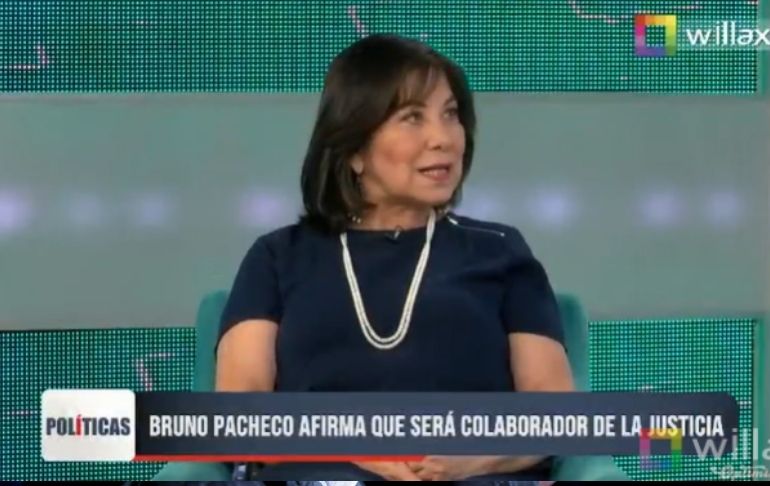 willax

POLÍTICAS

BRUNO PACHECO AFIRMA QUE SERÁ COLABORADOR DE LA JUSTICIA

willax